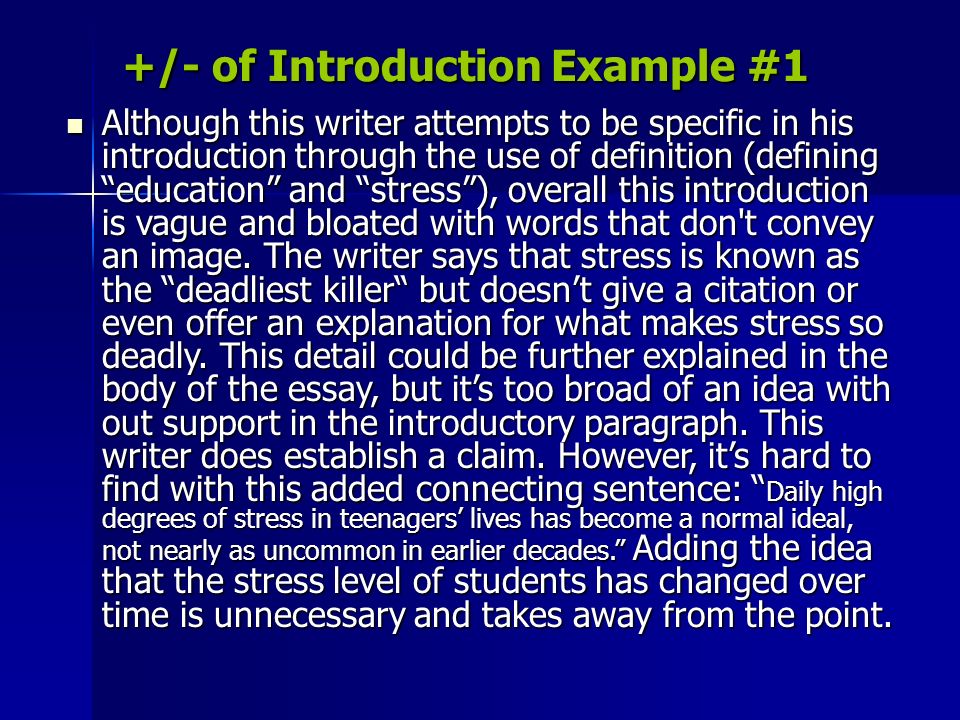 +/- of Introduction Example #1

Although this writer attempts to be specific in his introduction through the use of definition (defining “education” and “stress”), overall this introduction is vague and bloated with words that don't convey an image. The writer says that stress is known as the “deadliest killer“ but doesn’t give a citation or even offer an explanation for what makes stress so deadly. This detail could be further explained in the body of the essay, but it’s too broad of an idea with out support in the introductory paragraph. This writer does establish a claim. However, it’s hard to find with this added connecting sentence: “Daily high degrees of stress in teenagers’ lives has become a normal ideal, not nearly as uncommon in earlier decades.” Adding the idea that the stress level of students has changed over time is unnecessary and takes away from the point.